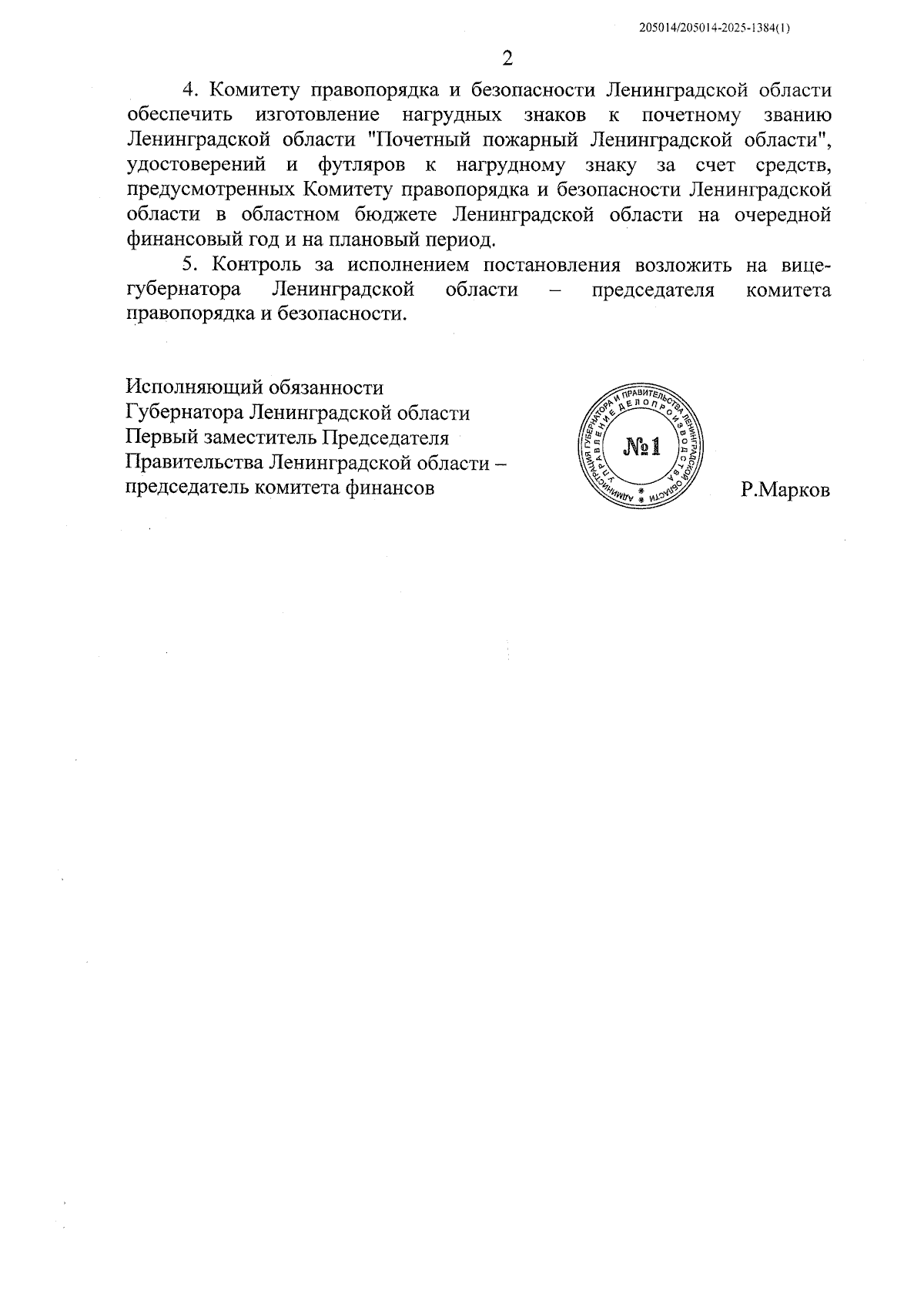 205014/205014-2025-1384(1)

2

4. Комитету правопорядка и безопасности Ленинградской области обеспечить изготовление нагрудных знаков к почетному званию Ленинградской области "Почетный пожарный Ленинградской области", удостоверений и футляров к нагрудному знаку за счет средств, предусмотренных Комитету правопорядка и безопасности Ленинградской области в областном бюджете Ленинградской области на очередной финансовый год и на плановый период.

5. Контроль за исполнением постановления возложить на вице-губернатора Ленинградской области – председателя комитета правопорядка и безопасности.

Исполняющий обязанности
Губернатора Ленинградской области
Первый заместитель Председателя
Правительства Ленинградской области –
председатель комитета финансов

АДМИНИСТРАЦИЯ ГУБЕРНАТОРА И ПРАВИТЕЛЬСТВА ЛЕНИНГРАДСКОЙ ОБЛАСТИ
УПРАВЛЕНИЕ ДЕЛОПРОИЗВОДСТВА
№1

Р.Марков